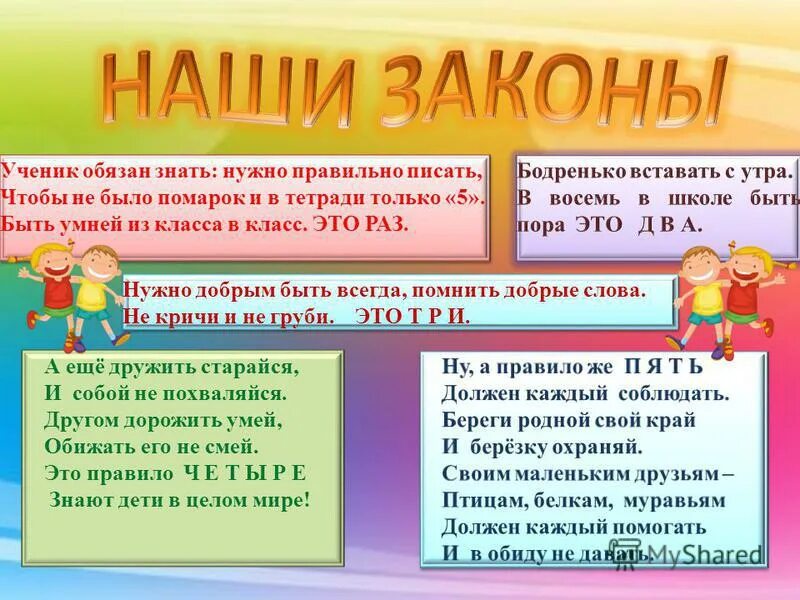 НАШИ ЗАКОНЫ

Ученик обязан знать: нужно правильно писать,
Чтобы не было помарок и в тетради только «5».
Быть умней из класса в класс. ЭТО РАЗ.

Бодренько вставать с утра.
В восемь в школе быть
пора ЭТО Д В А.

Нужно добрым быть всегда, помнить добрые слова.
Не кричи и не груби. ЭТО Т Р И.

А ещё дружить старайся,
И собой не похваляйся.
Другом дорожить умей,
Обижать его не смей.
Это правило Ч Е Т Ы Р Е
Знают дети в целом мире!

Ну, а правило же П Я Т Ь
Должен каждый соблюдать.
Береги родной свой край
И берёзку охраняй.
Своим маленьким друзьям –
Птицам, белкам, муравьям
Должен каждый помогать
И в обиду не давать.

MyShared